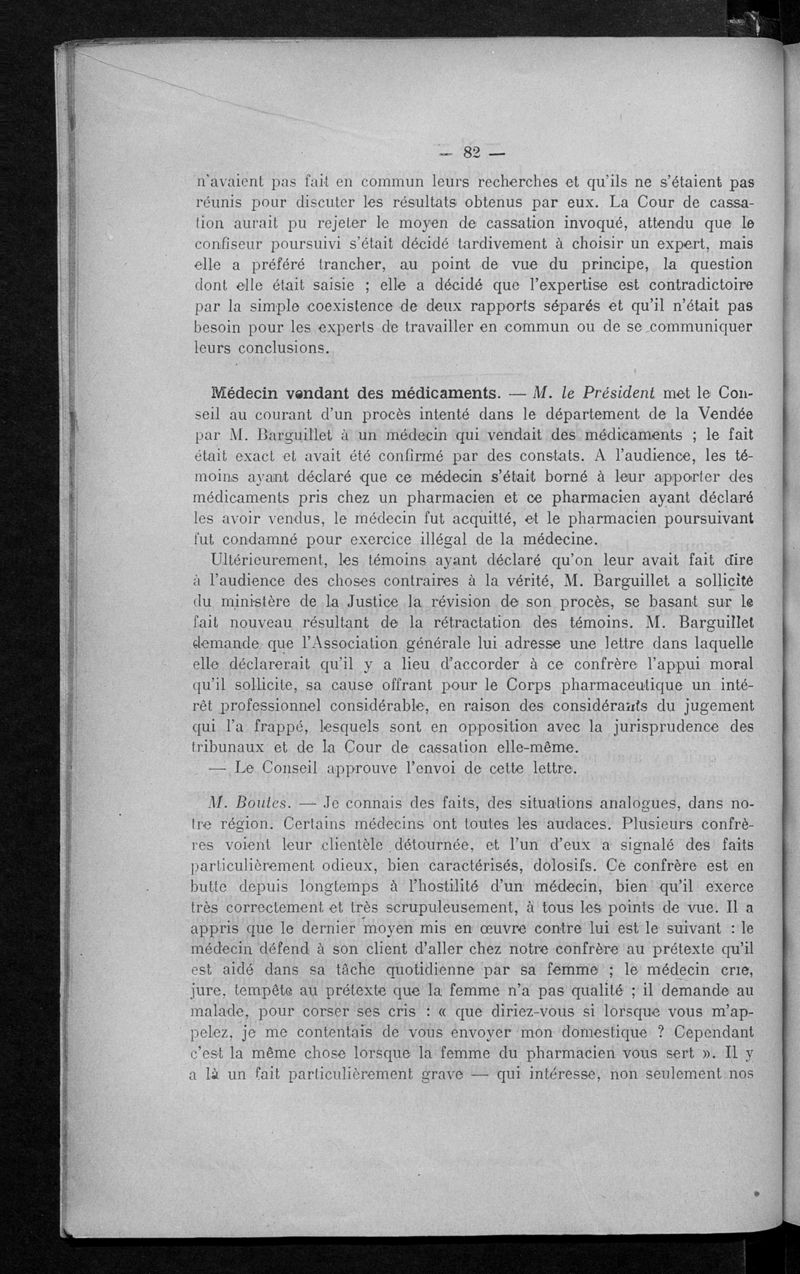 — 82 —

n'avaient pas fait en commun leurs recherches et qu'ils ne s'étaient pas réunis pour discuter les résultats obtenus par eux. La Cour de cassation aurait pu rejeter le moyen de cassation invoqué, attendu que le confiseur poursuivi s'était décidé tardivement à choisir un expert, mais elle a préféré trancher, au point de vue du principe, la question dont elle était saisie ; elle a décidé que l'expertise est contradictoire par la simple coexistence de deux rapports séparés et qu'il n'était pas besoin pour les experts de travailler en commun ou de se communiquer leurs conclusions.

Médecin vendant des médicaments. — M. le Président met le Conseil au courant d'un procès intenté dans le département de la Vendée par M. Barguillet à un médecin qui vendait des médicaments ; le fait était exact et avait été confirmé par des constats. A l'audience, les témoins ayant déclaré que ce médecin s'était borné à leur apporter des médicaments pris chez un pharmacien et ce pharmacien ayant déclaré les avoir vendus, le médecin fut acquitté, et le pharmacien poursuivant fut condamné pour exercice illégal de la médecine.

Ultérieurement, les témoins ayant déclaré qu'on leur avait fait dire à l'audience des choses contraires à la vérité, M. Barguillet a sollicité du ministère de la Justice la révision de son procès, se basant sur le fait nouveau résultant de la rétractation des témoins. M. Barguillet demande que l'Association générale lui adresse une lettre dans laquelle elle déclarerait qu'il y a lieu d'accorder à ce confrère l'appui moral qu'il sollicite, sa cause offrant pour le Corps pharmaceutique un intérêt professionnel considérable, en raison des considérants du jugement qui l'a frappé, lesquels sont en opposition avec la jurisprudence des tribunaux et de la Cour de cassation elle-même.

— Le Conseil approuve l'envoi de cette lettre.

M. Boutes. — Je connais des faits, des situations analogues, dans notre région. Certains médecins ont toutes les audaces. Plusieurs confrères voient leur clientèle détournée, et l'un d'eux a signalé des faits particulièrement odieux, bien caractérisés, dolosifs. Ce confrère est en butte depuis longtemps à l'hostilité d'un médecin, bien qu'il exerce très correctement et très scrupuleusement, à tous les points de vue. Il a appris que le dernier moyen mis en œuvre contre lui est le suivant : le médecin défend à son client d'aller chez notre confrère au prétexte qu'il est aidé dans sa tâche quotidienne par sa femme ; le médecin crie, jure, tempête au prétexte que la femme n'a pas qualité ; il demande au malade, pour corser ses cris : « que diriez-vous si lorsque vous m'appelez, je me contentais de vous envoyer mon domestique ? Cependant c'est la même chose lorsque la femme du pharmacien vous sert ». Il y a là un fait particulièrement grave — qui intéresse, non seulement nos